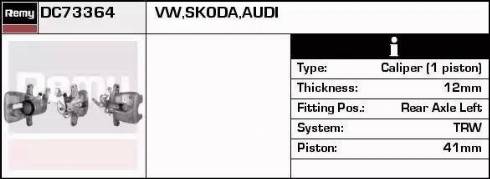 Remy DC73364 VW,SKODA,AUDI

Remy

i

| Type: | Caliper (1 piston) |
|---|---|
| Thickness: | 12mm |
| Fitting Pos.: | Rear Axle Left |
| System: | TRW |
| Piston: | 41mm |